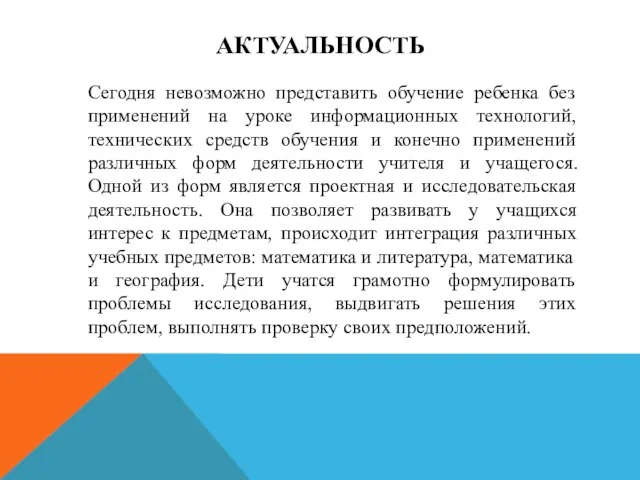 АКТУАЛЬНОСТЬ

Сегодня невозможно представить обучение ребенка без применений на уроке информационных технологий, технических средств обучения и конечно применений различных форм деятельности учителя и учащегося. Одной из форм является проектная и исследовательская деятельность. Она позволяет развивать у учащихся интерес к предметам, происходит интеграция различных учебных предметов: математика и литература, математика и география. Дети учатся грамотно формулировать проблемы исследования, выдвигать решения этих проблем, выполнять проверку своих предположений.